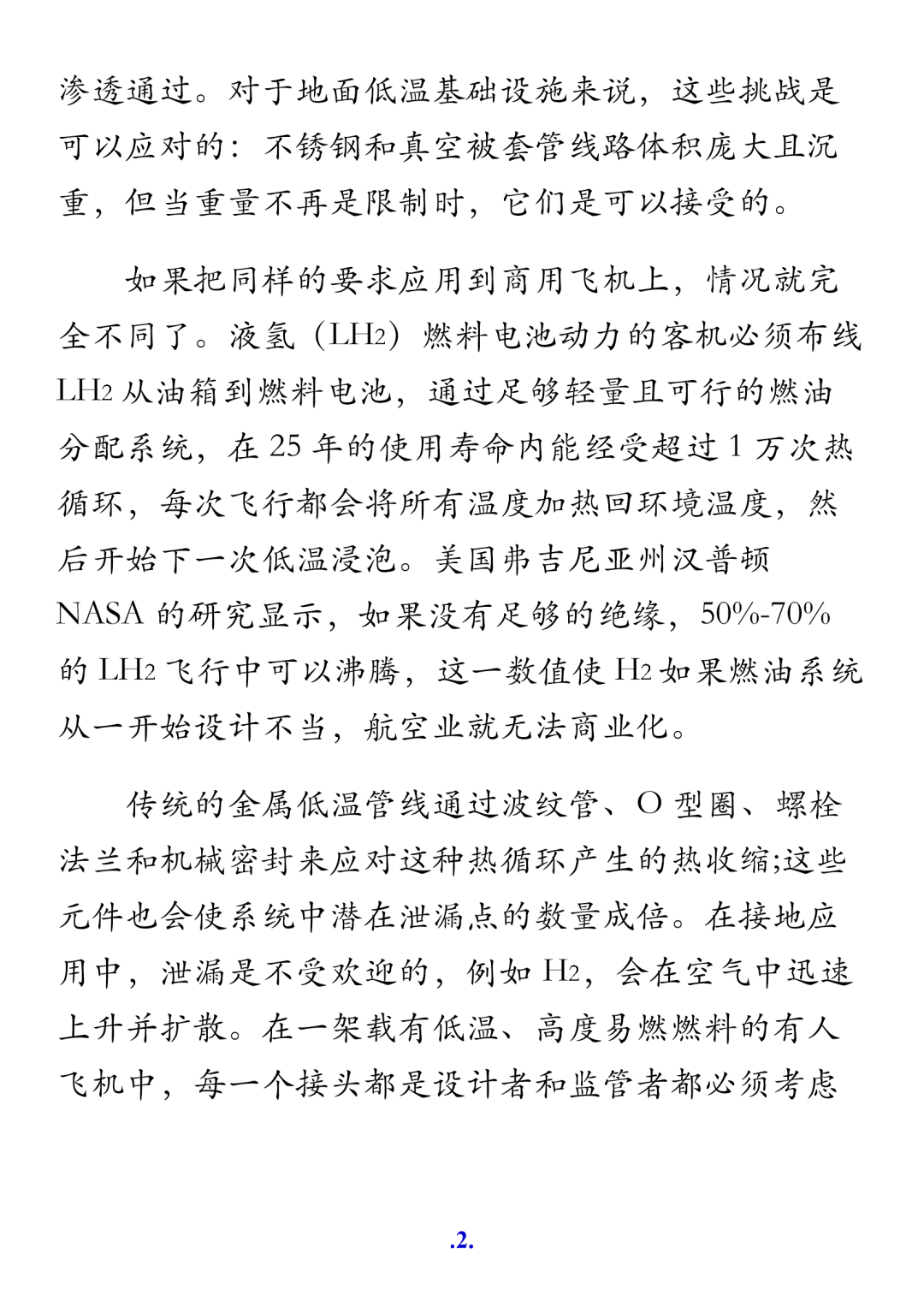 渗透通过。对于地面低温基础设施来说，这些挑战是可以应对的：不锈钢和真空被套管线路体积庞大且沉重，但当重量不再是限制时，它们是可以接受的。

如果把同样的要求应用到商用飞机上，情况就完全不同了。液氢（$LH_2$）燃料电池动力的客机必须布线 $LH_2$ 从油箱到燃料电池，通过足够轻量且可行的燃油分配系统，在 25 年的使用寿命内能经受超过 1 万次热循环，每次飞行都会将所有温度加热回环境温度，然后开始下一次低温浸泡。美国弗吉尼亚州汉普顿 NASA 的研究显示，如果没有足够的绝缘，50%-70% 的 $LH_2$ 飞行中可以沸腾，这一数值使 $H_2$ 如果燃油系统从一开始设计不当，航空业就无法商业化。

传统的金属低温管线通过波纹管、O 型圈、螺栓法兰和机械密封来应对这种热循环产生的热收缩;这些元件也会使系统中潜在泄漏点的数量成倍。在接地应用中，泄漏是不受欢迎的，例如 $H_2$，会在空气中迅速上升并扩散。在一架载有低温、高度易燃燃料的有人飞机中，每一个接头都是设计者和监管者都必须考虑

.2.